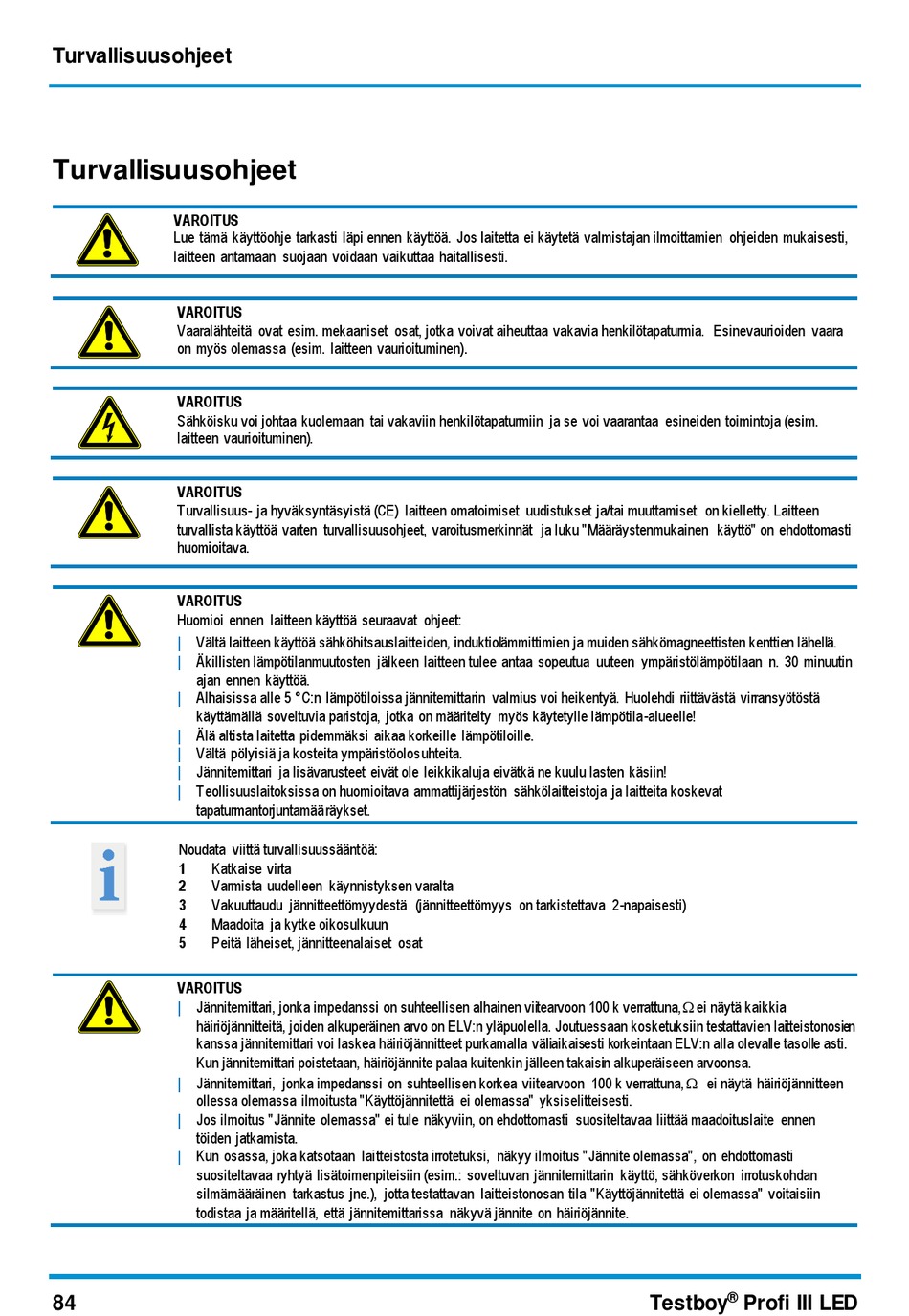 Turvallisuusohjeet

Turvallisuusohjeet

VAROITUS
Lue tämä käyttöohje tarkasti läpi ennen käyttöä. Jos laitetta ei käytetä valmistajan ilmoittamien ohjeiden mukaisesti, laitteen antamaan suojaan voidaan vaikuttaa haitallisesti.

VAROITUS
Vaaralähteitä ovat esim. mekaaniset osat, jotka voivat aiheuttaa vakavia henkilötapaturmia. Esinevaurioiden vaara on myös olemassa (esim. laitteen vaurioituminen).

VAROITUS
Sähköisku voi johtaa kuolemaan tai vakaviin henkilötapaturmiin ja se voi vaarantaa esineiden toimintoja (esim. laitteen vaurioituminen).

VAROITUS
Turvallisuus- ja hyväksyntäsyistä (CE) laitteen omatoimiset uudistukset ja/tai muuttamiset on kielletty. Laitteen turvallista käyttöä varten turvallisuusohjeet, varoitusmerkinnät ja luku "Määräystenmukainen käyttö" on ehdottomasti huomioitava.

VAROITUS
Huomioi ennen laitteen käyttöä seuraavat ohjeet:
| Vältä laitteen käyttöä sähköhitsauslaitteiden, induktiolämmittimien ja muiden sähkömagneettisten kenttien lähellä.
| Äkillisten lämpötilanmuutosten jälkeen laitteen tulee antaa sopeutua uuteen ympäristölämpötilaan n. 30 minuutin ajan ennen käyttöä.
| Alhaisissa alle 5 °C:n lämpötiloissa jännitemittarin valmius voi heikentyä. Huolehdi riittävästä virransyötöstä käyttämällä soveltuvia paristoja, jotka on määritelty myös käytetylle lämpötila-alueelle!
| Älä altista laitetta pidemmäksi aikaa korkeille lämpötiloille.
| Vältä pölyisiä ja kosteita ympäristöolosuhteita.
| Jännitemittari ja lisävarusteet eivät ole leikkikaluja eivätkä ne kuulu lasten käsiin!
| Teollisuuslaitoksissa on huomioitava ammattijärjestön sähkölaitteistoja ja laitteita koskevat tapaturmantorjuntamääräykset.

Noudata viittä turvallisuussääntöä:
1 Katkaise virta
2 Varmista uudelleen käynnistyksen varalta
3 Vakuuttaudu jännitteettömyydestä (jännitteettömyys on tarkistettava 2-napaisesti)
4 Maadoita ja kytke oikosulkuun
5 Peitä läheiset, jännitteenalaiset osat

VAROITUS
| Jännitemittari, jonka impedanssi on suhteellisen alhainen viitearvoon 100 k verrattuna, Ω ei näytä kaikkia häiriöjännitteitä, joiden alkuperäinen arvo on ELV:n yläpuolella. Joutuessaan kosketuksiin testattavien laitteistonosien kanssa jännitemittari voi laskea häiriöjännitteet purkamalla väliaikaisesti korkeintaan ELV:n alla olevalle tasolle asti. Kun jännitemittari poistetaan, häiriöjännite palaa kuitenkin jälleen takaisin alkuperäiseen arvoonsa.
| Jännitemittari, jonka impedanssi on suhteellisen korkea viitearvoon 100 k verrattuna, Ω ei näytä häiriöjännitteen ollessa olemassa ilmoitusta "Käyttöjännitettä ei olemassa" yksiselitteisesti.
| Jos ilmoitus "Jännite olemassa" ei tule näkyviin, on ehdottomasti suositeltavaa liittää maadoituslaite ennen töiden jatkamista.
| Kun osassa, joka katsotaan laitteistosta irrotetuksi, näkyy ilmoitus "Jännite olemassa", on ehdottomasti suositeltavaa ryhtyä lisätoimenpiteisiin (esim.: soveltuvan jännitemittarin käyttö, sähköverkon irrotuskohdan silmämääräinen tarkastus jne.), jotta testattavan laitteistonosan tila "Käyttöjännitettä ei olemassa" voitaisiin todistaa ja määritellä, että jännitemittarissa näkyvä jännite on häiriöjännite.

84
Testboy® Profi III LED